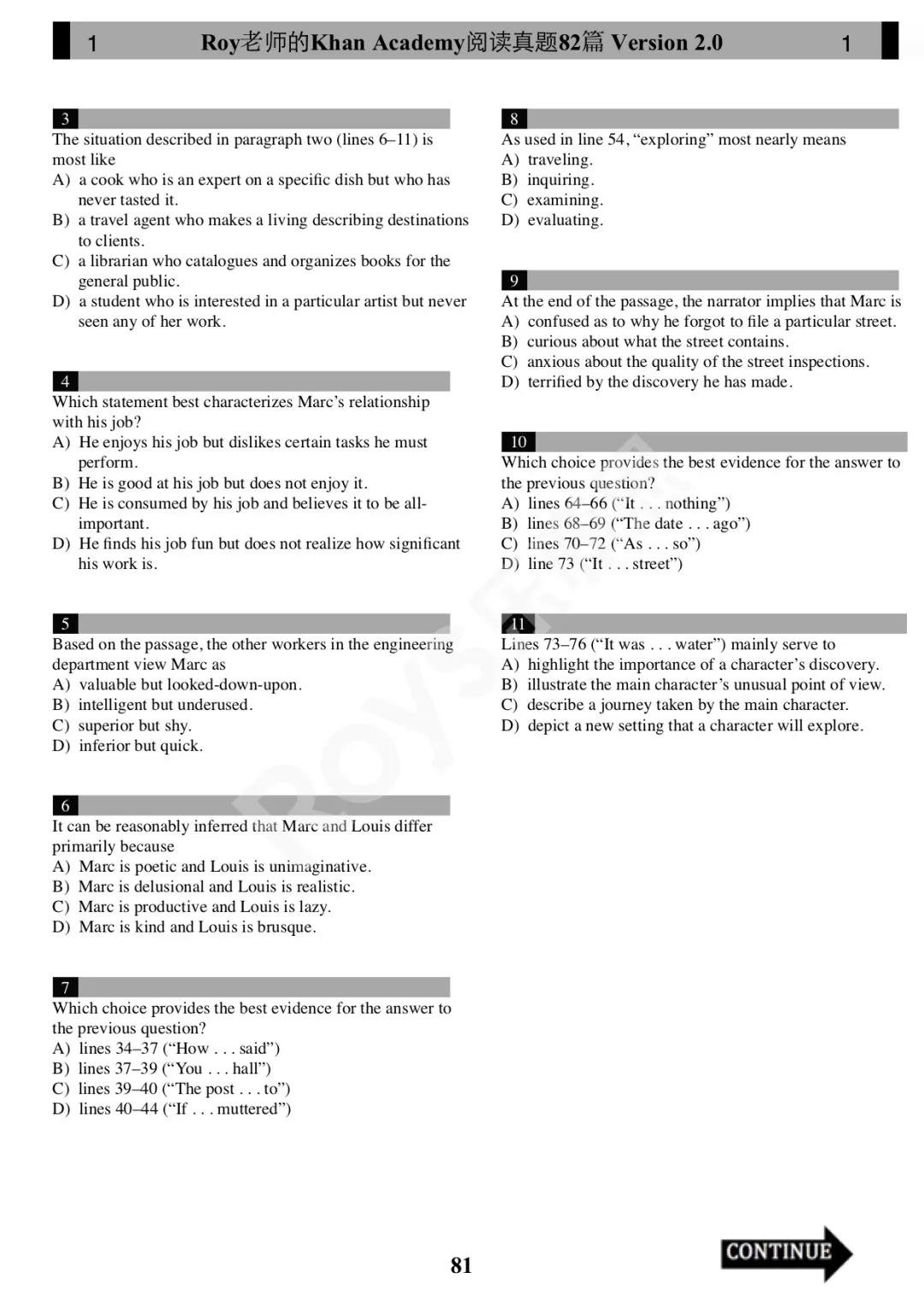 1 Roy老师的Khan Academy阅读真题82篇 Version 2.0 1

3
The situation described in paragraph two (lines 6–11) is most like
A) a cook who is an expert on a specific dish but who has never tasted it.
B) a travel agent who makes a living describing destinations to clients.
C) a librarian who catalogues and organizes books for the general public.
D) a student who is interested in a particular artist but never seen any of her work.

4
Which statement best characterizes Marc's relationship with his job?
A) He enjoys his job but dislikes certain tasks he must perform.
B) He is good at his job but does not enjoy it.
C) He is consumed by his job and believes it to be all-important.
D) He finds his job fun but does not realize how significant his work is.

5
Based on the passage, the other workers in the engineering department view Marc as
A) valuable but looked-down-upon.
B) intelligent but underused.
C) superior but shy.
D) inferior but quick.

6
It can be reasonably inferred that Marc and Louis differ primarily because
A) Marc is poetic and Louis is unimaginative.
B) Marc is delusional and Louis is realistic.
C) Marc is productive and Louis is lazy.
D) Marc is kind and Louis is brusque.

7
Which choice provides the best evidence for the answer to the previous question?
A) lines 34–37 ("How . . . said")
B) lines 37–39 ("You . . . hall")
C) lines 39–40 ("The post . . . to")
D) lines 40–44 ("If . . . muttered")

8
As used in line 54, "exploring" most nearly means
A) traveling.
B) inquiring.
C) examining.
D) evaluating.

9
At the end of the passage, the narrator implies that Marc is
A) confused as to why he forgot to file a particular street.
B) curious about what the street contains.
C) anxious about the quality of the street inspections.
D) terrified by the discovery he has made.

10
Which choice provides the best evidence for the answer to the previous question?
A) lines 64–66 ("It . . . nothing")
B) lines 68–69 ("The date . . . ago")
C) lines 70–72 ("As . . . so")
D) line 73 ("It . . . street")

11
Lines 73–76 ("It was . . . water") mainly serve to
A) highlight the importance of a character's discovery.
B) illustrate the main character's unusual point of view.
C) describe a journey taken by the main character.
D) depict a new setting that a character will explore.

81

CONTINUE